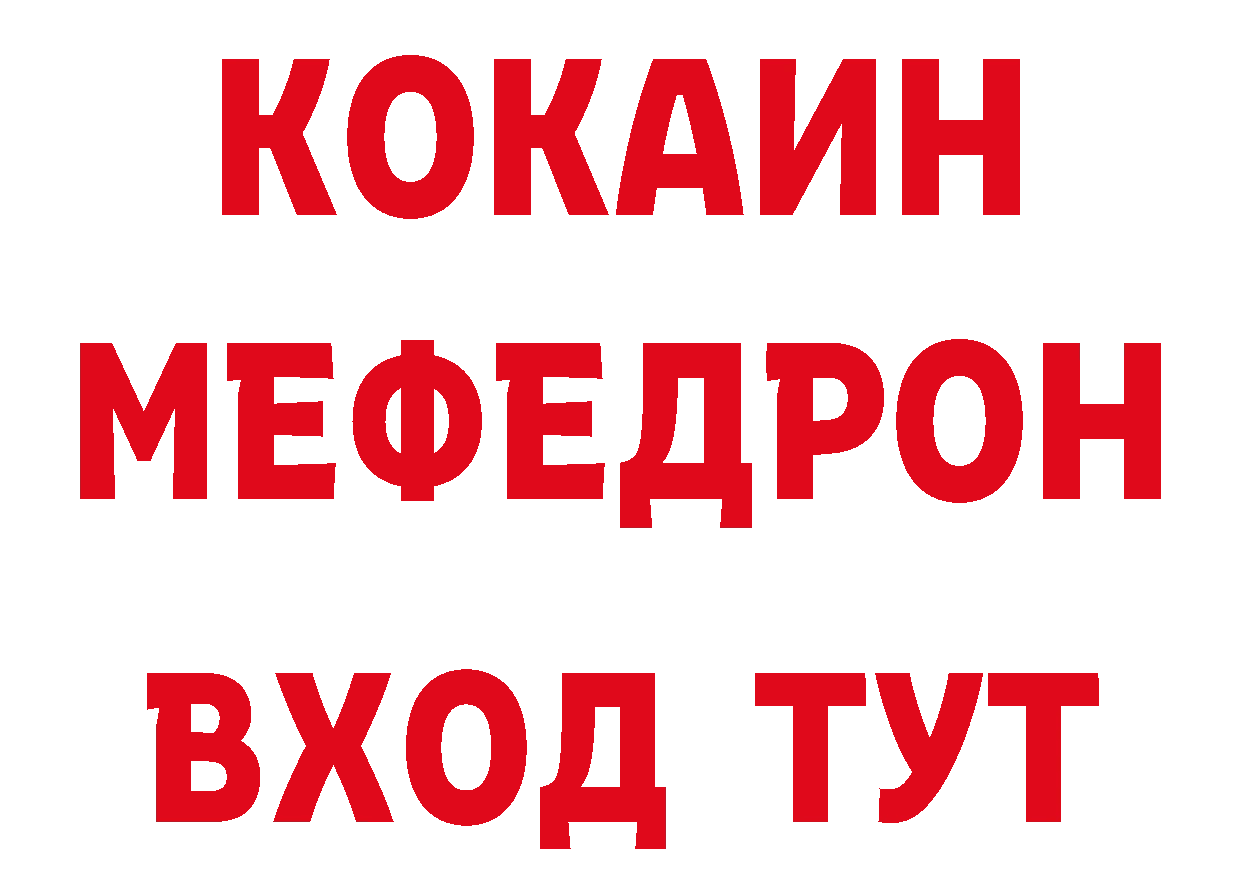 КОКАИН
МЕФЕДРОН
ВХОД ТУТ